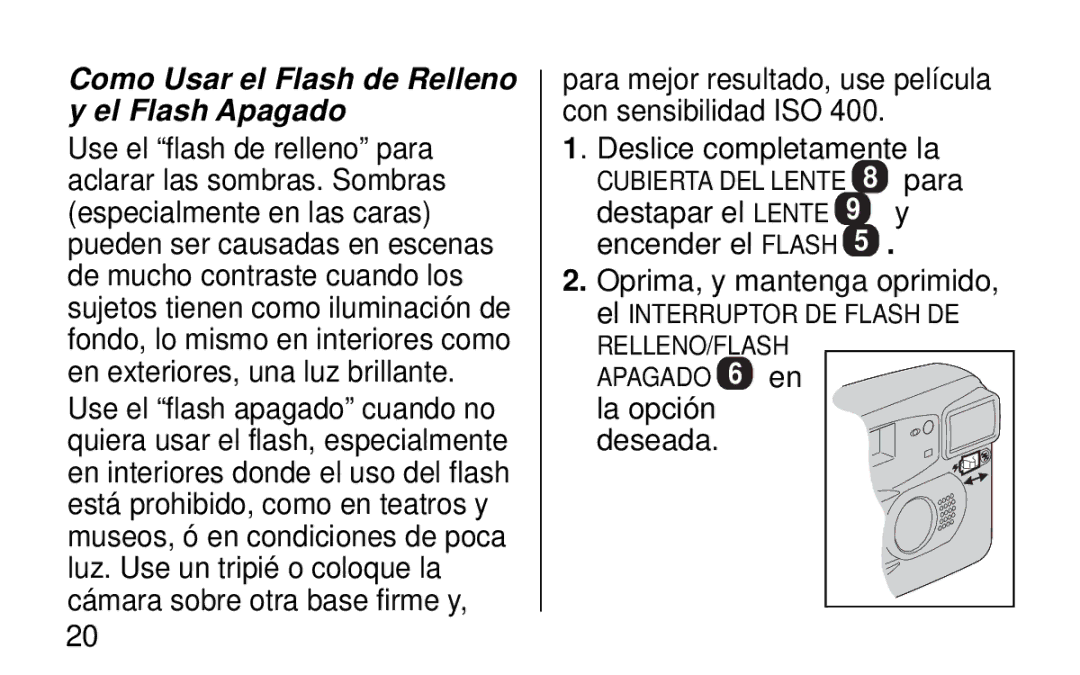 Como Usar el Flash de Relleno y el Flash Apagado

Use el “flash de relleno” para aclarar las sombras. Sombras (especialmente en las caras) pueden ser causadas en escenas de mucho contraste cuando los sujetos tienen como iluminación de fondo, lo mismo en interiores como en exteriores, una luz brillante.

Use el “flash apagado” cuando no quiera usar el flash, especialmente en interiores donde el uso del flash está prohibido, como en teatros y museos, ó en condiciones de poca luz. Use un tripié o coloque la cámara sobre otra base firme y,

20

para mejor resultado, use película con sensibilidad ISO 400.

1. Deslice completamente la CUBIERTA DEL LENTE 8 para destapar el LENTE 9 y encender el FLASH 5.

2. Oprima, y mantenga oprimido, el INTERRUPTOR DE FLASH DE RELLENO/FLASH APAGADO 6 en la opción deseada.